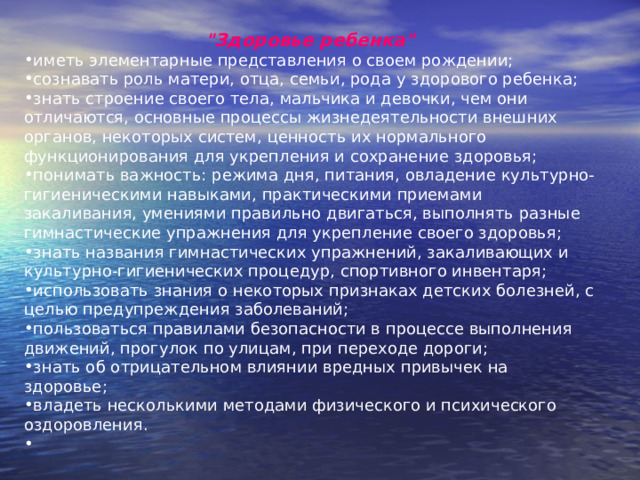 "Здоровье ребенка"

•иметь элементарные представления о своем рождении;
•сознавать роль матери, отца, семьи, рода у здорового ребенка;
•знать строение своего тела, мальчика и девочки, чем они отличаются, основные процессы жизнедеятельности внешних органов, некоторых систем, ценность их нормального функционирования для укрепления и сохранение здоровья;
•понимать важность: режима дня, питания, овладение культурно-гигиеническими навыками, практическими приемами закаливания, умениями правильно двигаться, выполнять разные гимнастические упражнения для укрепление своего здоровья;
•знать названия гимнастических упражнений, закаливающих и культурно-гигиенических процедур, спортивного инвентаря;
•использовать знания о некоторых признаках детских болезней, с целью предупреждения заболеваний;
•пользоваться правилами безопасности в процессе выполнения движений, прогулок по улицам, при переходе дороги;
•знать об отрицательном влиянии вредных привычек на здоровье;
•владеть несколькими методами физического и психического оздоровления.
•